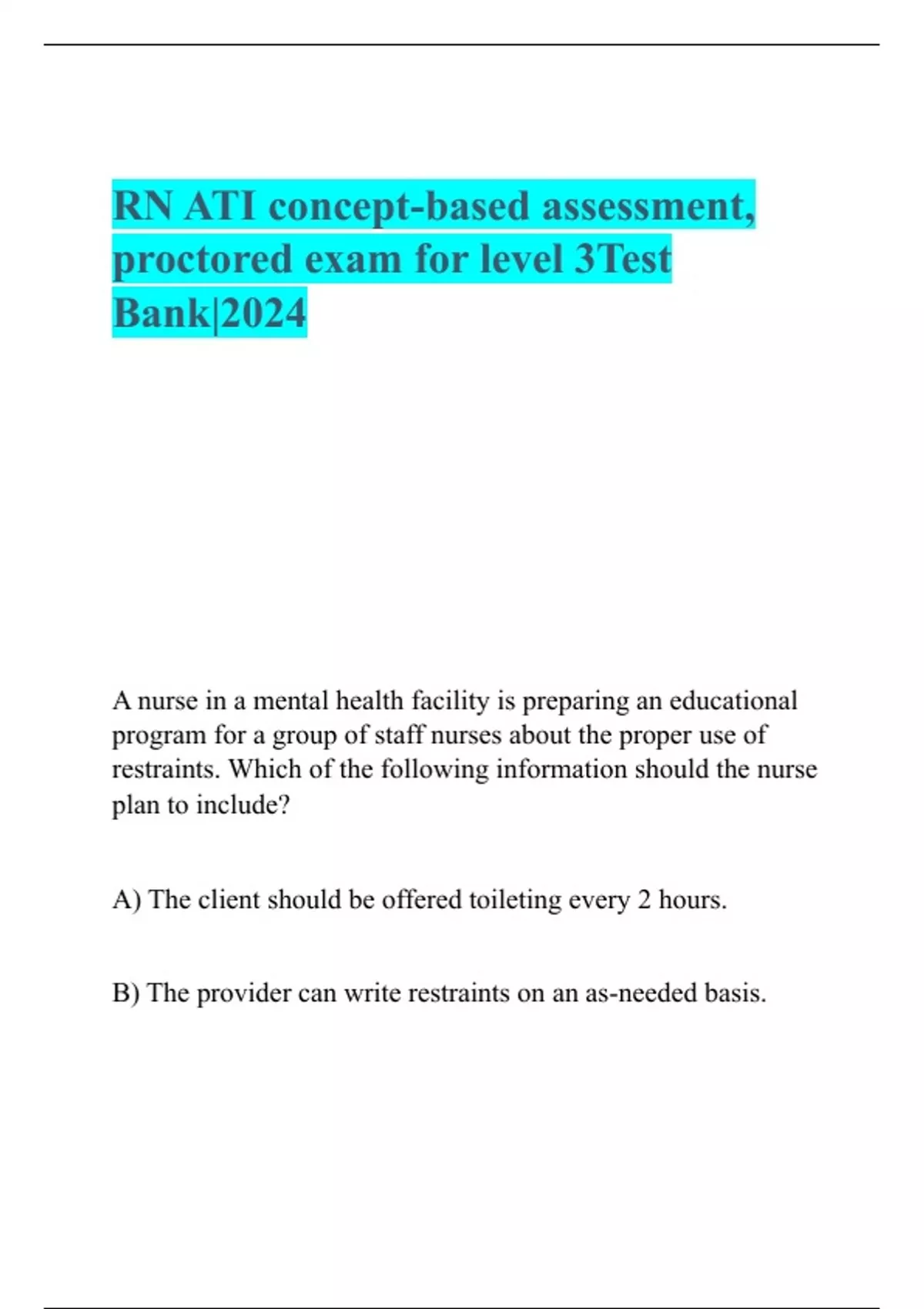 RN ATI concept-based assessment, proctored exam for level 3Test Bank|2024

A nurse in a mental health facility is preparing an educational program for a group of staff nurses about the proper use of restraints. Which of the following information should the nurse plan to include?

A) The client should be offered toileting every 2 hours.

B) The provider can write restraints on an as-needed basis.